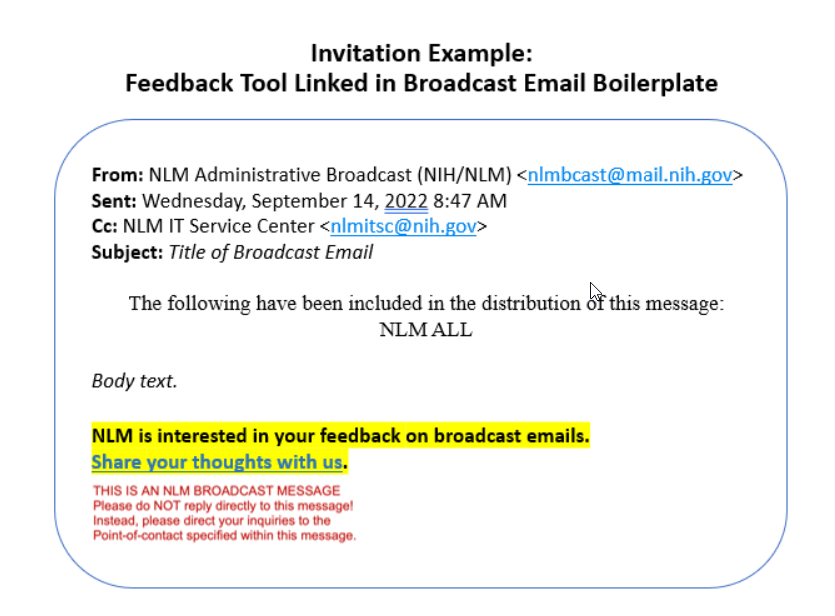 Invitation Example:
Feedback Tool Linked in Broadcast Email Boilerplate

From: NLM Administrative Broadcast (NIH/NLM) <nlmbcast@mail.nih.gov>
Sent: Wednesday, September 14, 2022 8:47 AM
Cc: NLM IT Service Center <nlmitsc@nih.gov>
Subject: Title of Broadcast Email

The following have been included in the distribution of this message:
NLM ALL

Body text.

NLM is interested in your feedback on broadcast emails.
Share your thoughts with us.

THIS IS AN NLM BROADCAST MESSAGE
Please do NOT reply directly to this message!
Instead, please direct your inquiries to the
Point-of-contact specified within this message.